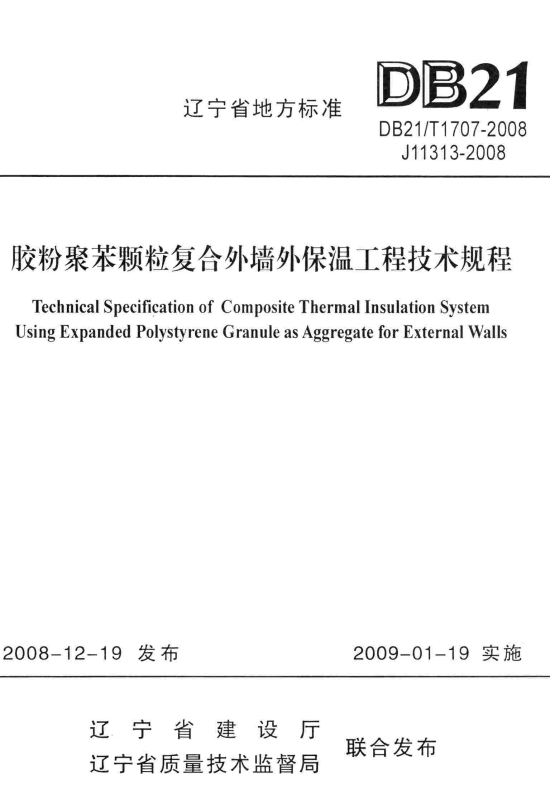 辽宁省地方标准

DB21

DB21/T1707-2008
J11313-2008

胶粉聚苯颗粒复合外墙外保温工程技术规程

Technical Specification of Composite Thermal Insulation System Using Expanded Polystyrene Granule as Aggregate for External Walls

2008-12-19 发布

2009-01-19 实施

辽宁省建设厅
辽宁省质量技术监督局

联合发布